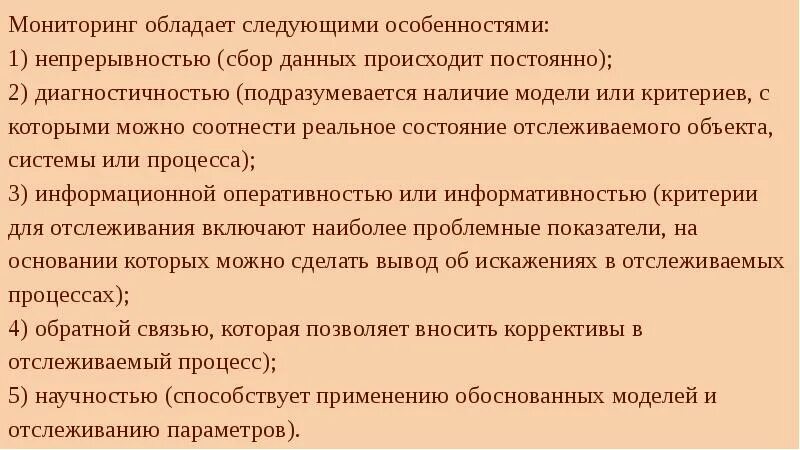 Мониторинг обладает следующими особенностями:
1) непрерывностью (сбор данных происходит постоянно);
2) диагностичностью (подразумевается наличие модели или критериев, с которыми можно соотнести реальное состояние отслеживаемого объекта, системы или процесса);
3) информационной оперативностью или информативностью (критерии для отслеживания включают наиболее проблемные показатели, на основании которых можно сделать вывод об искажениях в отслеживаемых процессах);
4) обратной связью, которая позволяет вносить коррективы в отслеживаемый процесс);
5) научностью (способствует применению обоснованных моделей и отслеживанию параметров).